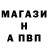 МАГАЗИ
Н
А ПВП